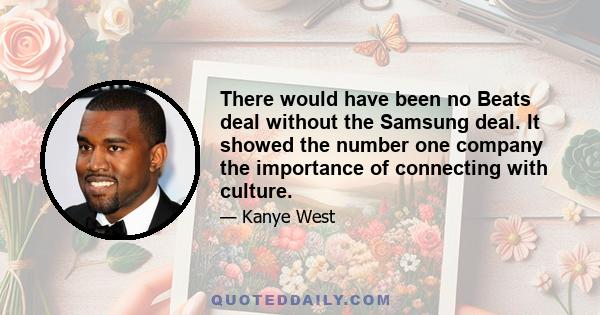 There would have been no Beats deal without the Samsung deal. It showed the number one company the importance of connecting with culture.

— Kanye West

QUOTEDDAILY.COM